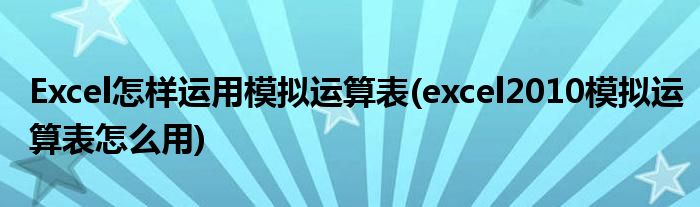 Excel怎样运用模拟运算表(excel2010模拟运算表怎么用)